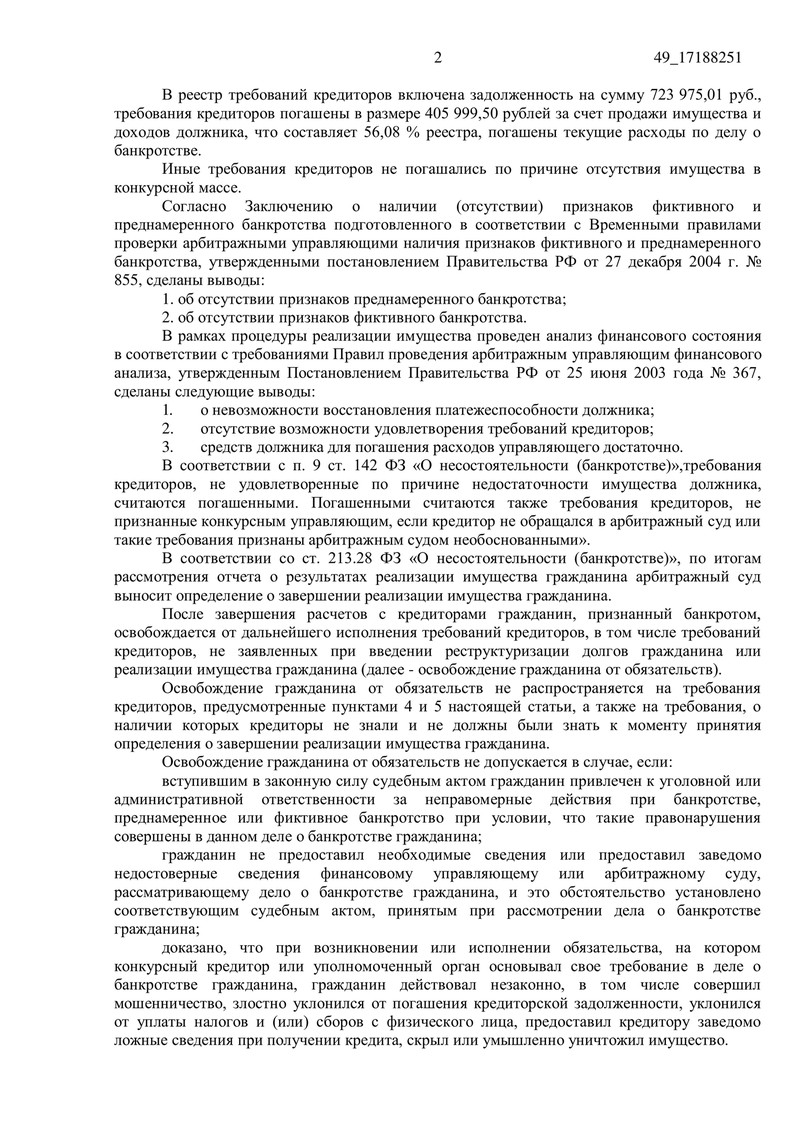 2 49_17188251

В реестр требований кредиторов включена задолженность на сумму 723 975,01 руб., требования кредиторов погашены в размере 405 999,50 рублей за счет продажи имущества и доходов должника, что составляет 56,08 % реестра, погашены текущие расходы по делу о банкротстве.

Иные требования кредиторов не погашались по причине отсутствия имущества в конкурсной массе.

Согласно Заключению о наличии (отсутствии) признаков фиктивного и преднамеренного банкротства подготовленного в соответствии с Временными правилами проверки арбитражными управляющими наличия признаков фиктивного и преднамеренного банкротства, утвержденными постановлением Правительства РФ от 27 декабря 2004 г. № 855, сделаны выводы:

1. об отсутствии признаков преднамеренного банкротства;

2. об отсутствии признаков фиктивного банкротства.

В рамках процедуры реализации имущества проведен анализ финансового состояния в соответствии с требованиями Правил проведения арбитражным управляющим финансового анализа, утвержденным Постановлением Правительства РФ от 25 июня 2003 года № 367, сделаны следующие выводы:

1. о невозможности восстановления платежеспособности должника;

2. отсутствие возможности удовлетворения требований кредиторов;

3. средств должника для погашения расходов управляющего достаточно.

В соответствии с п. 9 ст. 142 ФЗ «О несостоятельности (банкротстве)»,требования кредиторов, не удовлетворенные по причине недостаточности имущества должника, считаются погашенными. Погашенными считаются также требования кредиторов, не признанные конкурсным управляющим, если кредитор не обращался в арбитражный суд или такие требования признаны арбитражным судом необоснованными».

В соответствии со ст. 213.28 ФЗ «О несостоятельности (банкротстве)», по итогам рассмотрения отчета о результатах реализации имущества гражданина арбитражный суд выносит определение о завершении реализации имущества гражданина.

После завершения расчетов с кредиторами гражданин, признанный банкротом, освобождается от дальнейшего исполнения требований кредиторов, в том числе требований кредиторов, не заявленных при введении реструктуризации долгов гражданина или реализации имущества гражданина (далее - освобождение гражданина от обязательств).

Освобождение гражданина от обязательств не распространяется на требования кредиторов, предусмотренные пунктами 4 и 5 настоящей статьи, а также на требования, о наличии которых кредиторы не знали и не должны были знать к моменту принятия определения о завершении реализации имущества гражданина.

Освобождение гражданина от обязательств не допускается в случае, если:

вступившим в законную силу судебным актом гражданин привлечен к уголовной или административной ответственности за неправомерные действия при банкротстве, преднамеренное или фиктивное банкротство при условии, что такие правонарушения совершены в данном деле о банкротстве гражданина;

гражданин не предоставил необходимые сведения или предоставил заведомо недостоверные сведения финансовому управляющему или арбитражному суду, рассматривающему дело о банкротстве гражданина, и это обстоятельство установлено соответствующим судебным актом, принятым при рассмотрении дела о банкротстве гражданина;

доказано, что при возникновении или исполнении обязательства, на котором конкурсный кредитор или уполномоченный орган основывал свое требование в деле о банкротстве гражданина, гражданин действовал незаконно, в том числе совершил мошенничество, злостно уклонился от погашения кредиторской задолженности, уклонился от уплаты налогов и (или) сборов с физического лица, предоставил кредитору заведомо ложные сведения при получении кредита, скрыл или умышленно уничтожил имущество.